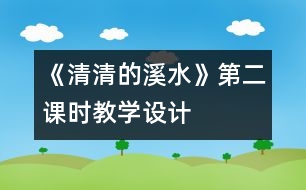 《清清的溪水》第二课时教学设计